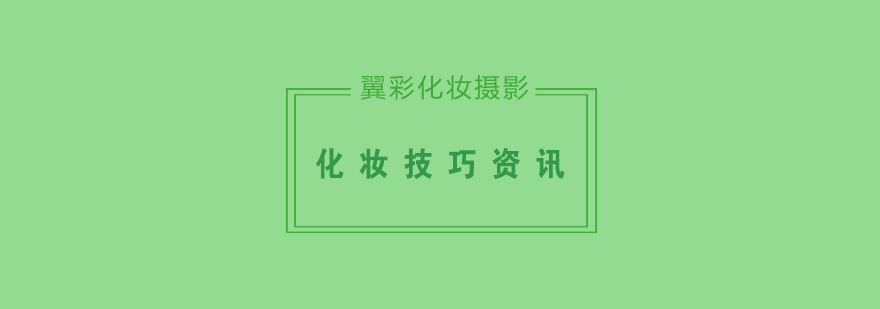 翼彩化妆摄影

化妆技巧资讯